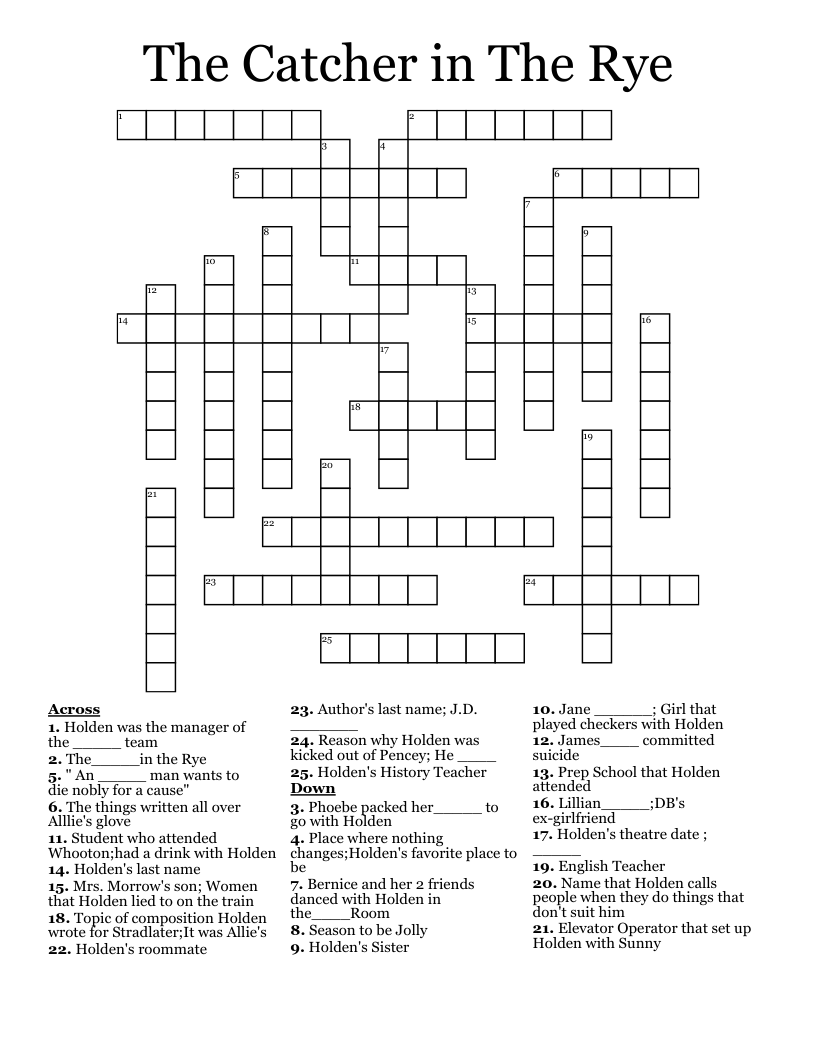 The Catcher in The Rye

1 2 3 4 5 6 7 8 9 10 11 12 13 14 15 16 17 18 19 20 21 22 23 24 25

Across
1. Holden was the manager of the ______ team
2. The______in the Rye
5. " An ______ man wants to die nobly for a cause"
6. The things written all over Alllie's glove
11. Student who attended Whooton;had a drink with Holden
14. Holden's last name
15. Mrs. Morrow's son; Women that Holden lied to on the train
18. Topic of composition Holden wrote for Stradlater;It was Allie's
22. Holden's roommate
23. Author's last name; J.D. ________
24. Reason why Holden was kicked out of Pencey; He _____
25. Holden's History Teacher

Down
3. Phoebe packed her______ to go with Holden
4. Place where nothing changes;Holden's favorite place to be
7. Bernice and her 2 friends danced with Holden in the_____Room
8. Season to be Jolly
9. Holden's Sister
10. Jane _______; Girl that played checkers with Holden
12. James_____ committed suicide
13. Prep School that Holden attended
16. Lillian______;DB's ex-girlfriend
17. Holden's theatre date ; ______
19. English Teacher
20. Name that Holden calls people when they do things that don't suit him
21. Elevator Operator that set up Holden with Sunny